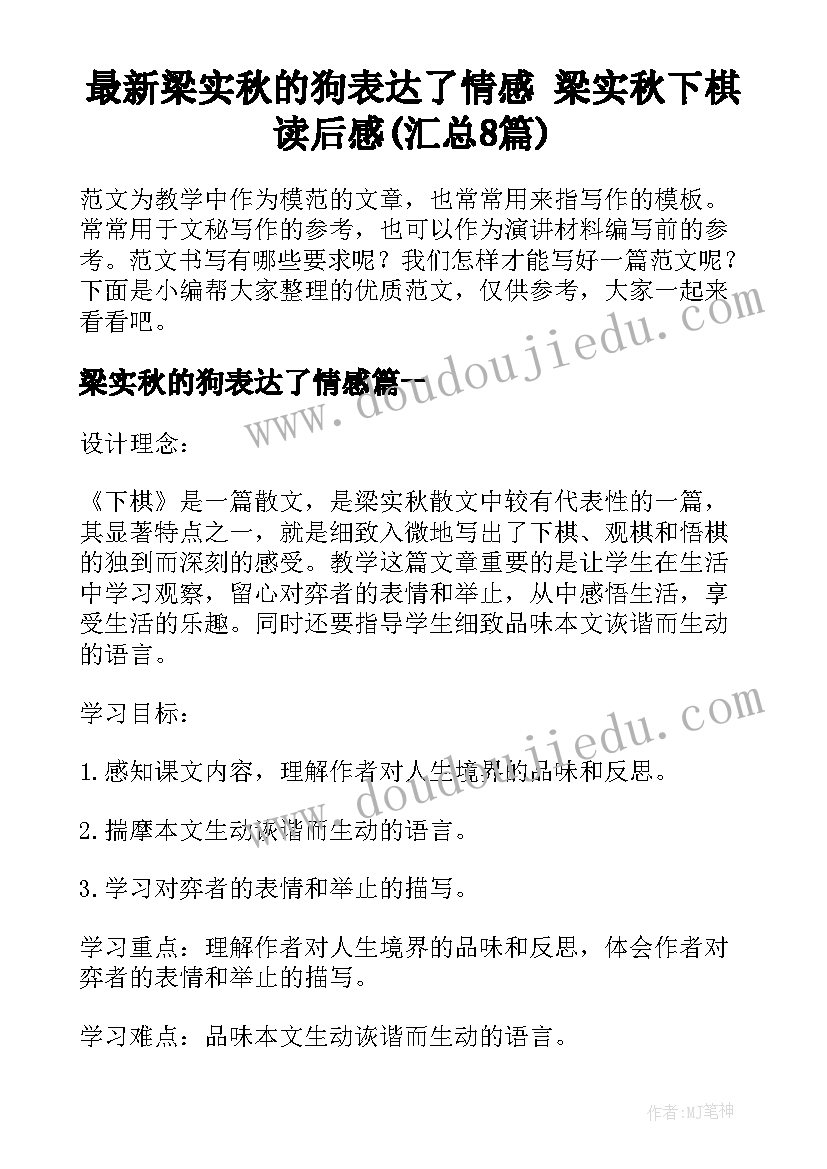 最新梁实秋的狗表达了情感 梁实秋下棋读后感(汇总8篇)

范文为教学中作为模范的文章，也常常用来指写作的模板。常常用于文秘写作的参考，也可以作为演讲材料编写前的参考。范文书写有哪些要求呢？我们怎样才能写好一篇范文呢？下面是小编帮大家整理的优质范文，仅供参考，大家一起来看看吧。

梁实秋的狗表达了情感篇一

设计理念：

《下棋》是一篇散文，是梁实秋散文中较有代表性的一篇，其显著特点之一，就是细致入微地写出了下棋、观棋和悟棋的独到而深刻的感受。教学这篇文章重要的是让学生在生活中学习观察，留心对弈者的表情和举止，从中感悟生活，享受生活的乐趣。同时还要指导学生细致品味本文诙谐而生动的语言。

学习目标：

1.感知课文内容，理解作者对人生境界的品味和反思。

2.揣摩本文生动诙谐而生动的语言。

3.学习对弈者的表情和举止的描写。

学习重点：理解作者对人生境界的品味和反思，体会作者对弈者的表情和举止的描写。

学习难点：品味本文生动诙谐而生动的语言。

www.doudoujiedu.com

www.doudoujiedu.com

作者:MJ笔神